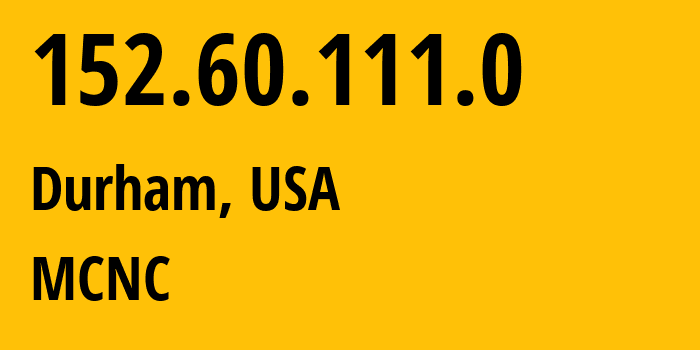 152.60.111.0

Durham, USA

MCNC